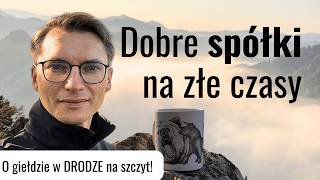 Dobre spółki na złe czasy

O giełdzie w DRODZE na szczyt!